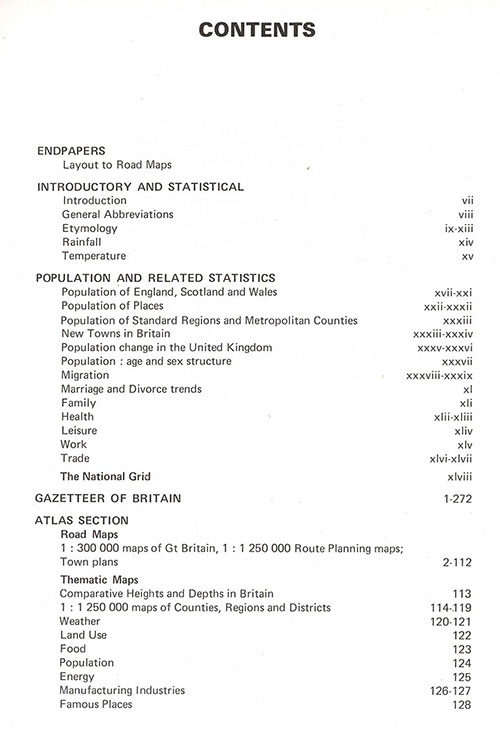 CONTENTS

ENDPAPERS
Layout to Road Maps

INTRODUCTORY AND STATISTICAL
Introduction vii
General Abbreviations viii
Etymology ix-xiii
Rainfall xiv
Temperature xv

POPULATION AND RELATED STATISTICS
Population of England, Scotland and Wales xvii-xxi
Population of Places xxii-xxxii
Population of Standard Regions and Metropolitan Counties xxxiii
New Towns in Britain xxxiii-xxxiv
Population change in the United Kingdom xxxv-xxxvi
Population : age and sex structure xxxvii
Migration xxxviii-xxxix
Marriage and Divorce trends xl
Family xli
Health xlii-xliii
Leisure xliv
Work xlv
Trade xlvi-xlvii
The National Grid xlviii

GAZETTEER OF BRITAIN 1-272

ATLAS SECTION
Road Maps
1 : 300 000 maps of Gt Britain, 1 : 1 250 000 Route Planning maps; Town plans 2-112
Thematic Maps
Comparative Heights and Depths in Britain 113
1 : 1 250 000 maps of Counties, Regions and Districts 114-119
Weather 120-121
Land Use 122
Food 123
Population 124
Energy 125
Manufacturing Industries 126-127
Famous Places 128